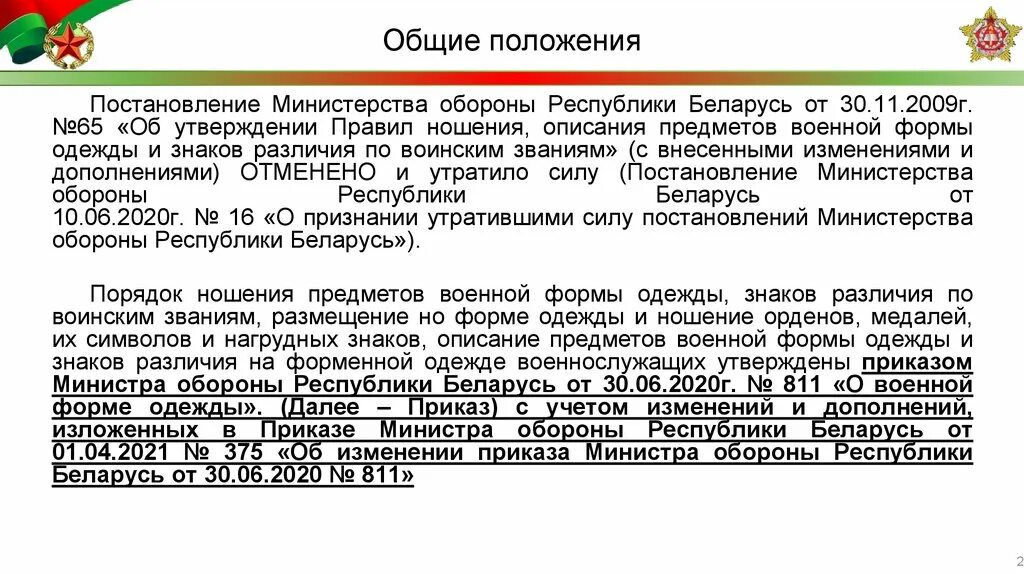 Общие положения

Постановление Министерства обороны Республики Беларусь от 30.11.2009г. №65 «Об утверждении Правил ношения, описания предметов военной формы одежды и знаков различия по воинским званиям» (с внесенными изменениями и дополнениями) ОТМЕНЕНО и утратило силу (Постановление Министерства обороны Республики Беларусь от 10.06.2020г. № 16 «О признании утратившими силу постановлений Министерства обороны Республики Беларусь»).

Порядок ношения предметов военной формы одежды, знаков различия по воинским званиям, размещение но форме одежды и ношение орденов, медалей, их символов и нагрудных знаков, описание предметов военной формы одежды и знаков различия на форменной одежде военнослужащих утверждены приказом Министра обороны Республики Беларусь от 30.06.2020г. № 811 «О военной форме одежды». (Далее – Приказ) с учетом изменений и дополнений, изложенных в Приказе Министра обороны Республики Беларусь от 01.04.2021 № 375 «Об изменении приказа Министра обороны Республики Беларусь от 30.06.2020 № 811»

2